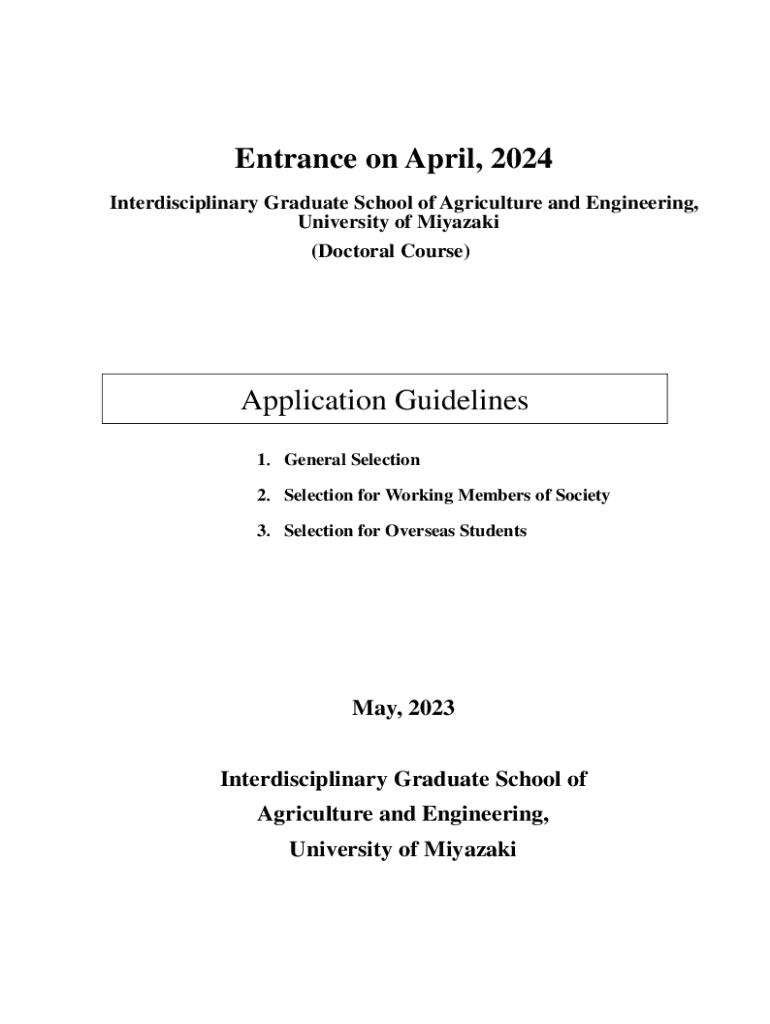 Entrance on April, 2024

Interdisciplinary Graduate School of Agriculture and Engineering, University of Miyazaki
(Doctoral Course)

Application Guidelines

1. General Selection
2. Selection for Working Members of Society
3. Selection for Overseas Students

May, 2023

Interdisciplinary Graduate School of
Agriculture and Engineering,
University of Miyazaki